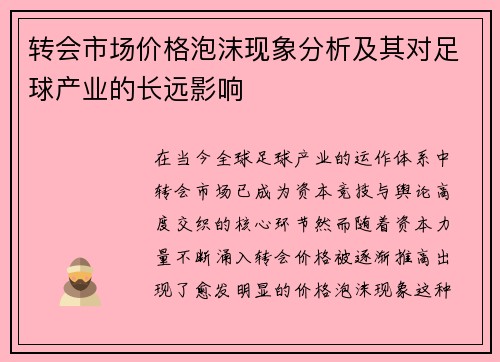 转会市场价格泡沫现象分析及其对足球产业的长远影响

在当今全球足球产业的运作体系中转会市场已成为资本竞技与舆论高度交织的核心环节然而随着资本力量不断涌入转会价格被逐渐推高出现了愈发明显的价格泡沫现象这种